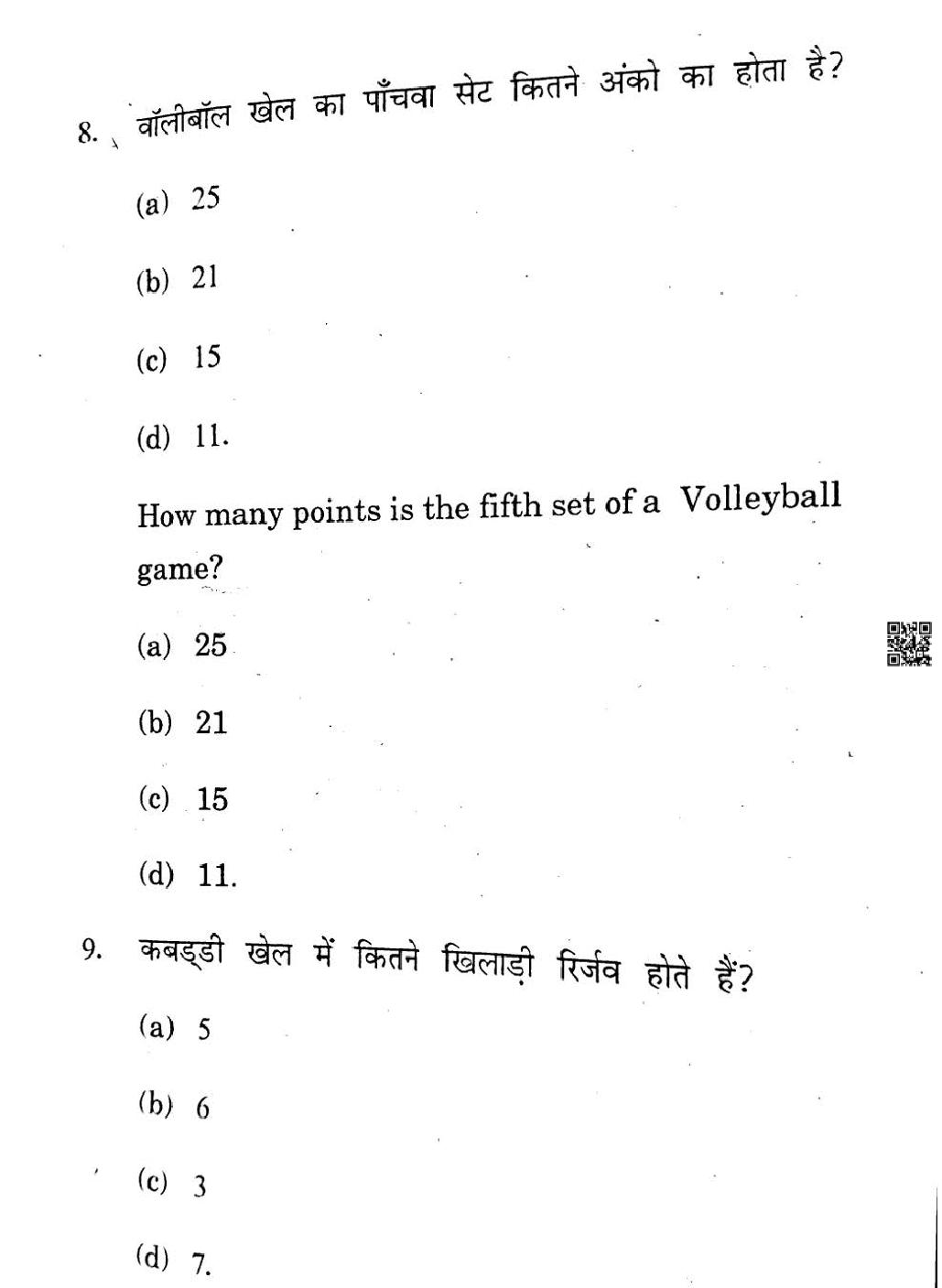 8. वॉलीबॉल खेल का पाँचवा सेट कितने अंको का होता है?

(a) 25

(b) 21

(c) 15

(d) 11.

How many points is the fifth set of a Volleyball game?

(a) 25

(b) 21

(c) 15

(d) 11.

9. कबड्डी खेल में कितने खिलाड़ी रिर्जव होते हैं?

(a) 5

(b) 6

(c) 3

(d) 7.